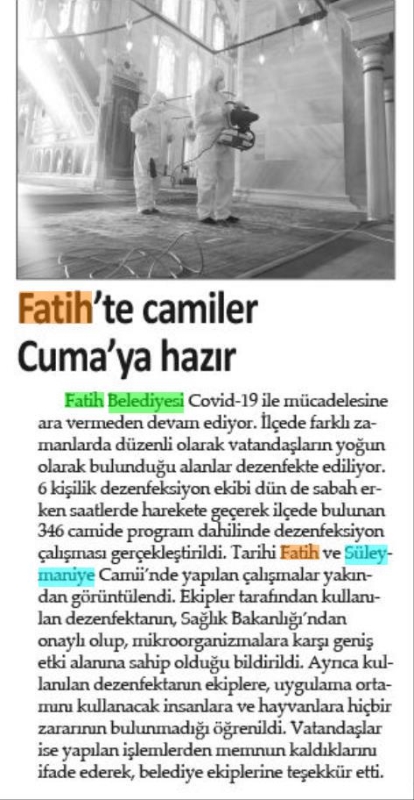 Fatih'te camiler Cuma'ya hazır

Fatih Belediyesi Covid-19 ile mücadelesine ara vermeden devam ediyor. İlçede farklı zamanlarda düzenli olarak vatandaşların yoğun olarak bulunduğu alanlar dezenfekte ediliyor. 6 kişilik dezenfeksiyon ekibi dün de sabah erken saatlerde harekete geçerek ilçede bulunan 346 camide program dahilinde dezenfeksiyon çalışması gerçekleştirildi. Tarihi Fatih ve Süleymaniye Camii'nde yapılan çalışmalar yakından görüntülendi. Ekipler tarafından kullanılan dezenfektanın, Sağlık Bakanlığı'ndan onaylı olup, mikroorganizmalara karşı geniş etki alanına sahip olduğu bildirildi. Ayrıca kullanılan dezenfektanın ekiplere, uygulama ortamını kullanacak insanlara ve hayvanlara hiçbir zararının bulunmadığı öğrenildi. Vatandaşlar ise yapılan işlemlerden memnun kaldıklarını ifade ederek, belediye ekiplerine teşekkür etti.